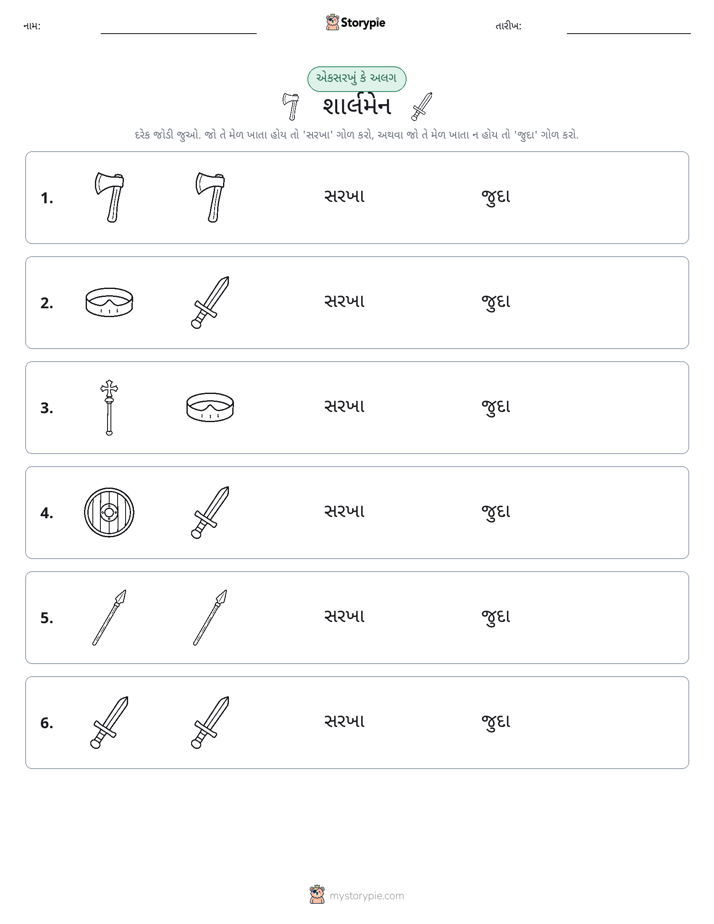 નામ: ____ Storypie તારીખ: ____

એકસરખું કે અલગ

શાર્લમેન

દરેક જોડી જુઓ. જો તે મેળ ખાતા હોય તો 'સરખા' ગોળ કરો, અથવા જો તે મેળ ખાતા ન હોય તો 'જુદા' ગોળ કરો.

1. સરખા જુદા

2. સરખા જુદા

3. સરખા જુદા

4. સરખા જુદા

5. સરખા જુદા

6. સરખા જુદા

mystorypie.com